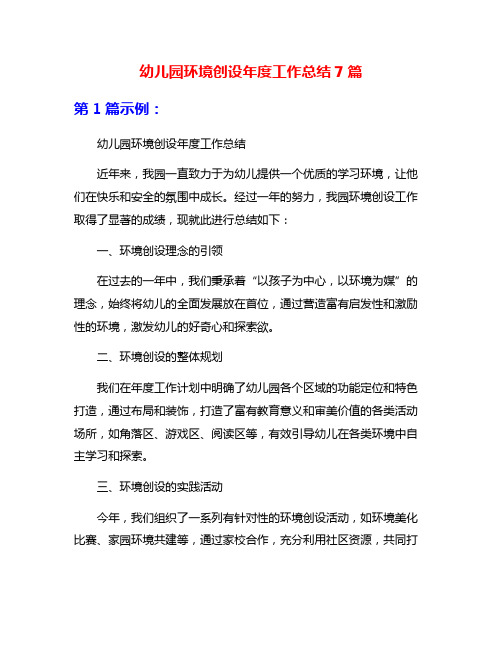 幼儿园环境创设年度工作总结 7 篇

第 1 篇示例：

幼儿园环境创设年度工作总结

近年来，我园一直致力于为幼儿提供一个优质的学习环境，让他们在快乐和安全的氛围中成长。经过一年的努力，我园环境创设工作取得了显著的成绩，现就此进行总结如下：

一、环境创设理念的引领

在过去的一年中，我们秉承着“以孩子为中心，以环境为媒”的理念，始终将幼儿的全面发展放在首位，通过营造富有启发性和激励性的环境，激发幼儿的好奇心和探索欲。

二、环境创设的整体规划

我们在年度工作计划中明确了幼儿园各个区域的功能定位和特色打造，通过布局和装饰，打造了富有教育意义和审美价值的各类活动场所，如角落区、游戏区、阅读区等，有效引导幼儿在各类环境中自主学习和探索。

三、环境创设的实践活动

今年，我们组织了一系列有针对性的环境创设活动，如环境美化比赛、家园环境共建等，通过家校合作，充分利用社区资源，共同打